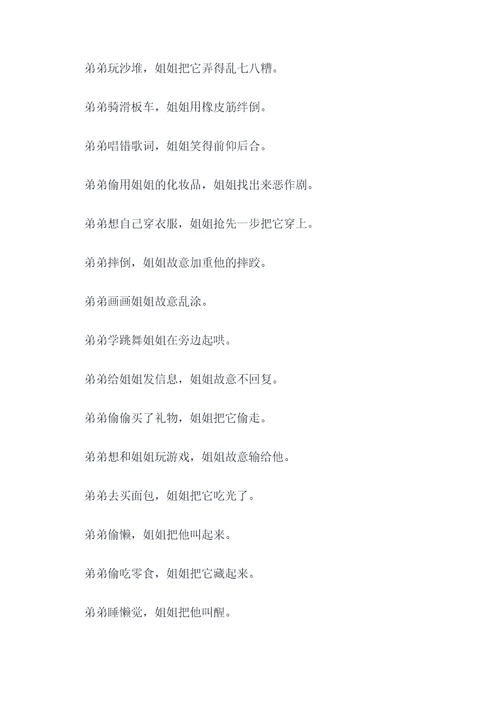 弟弟玩沙堆，姐姐把它弄得乱七八糟。

弟弟骑滑板车，姐姐用橡皮筋绊倒。

弟弟唱错歌词，姐姐笑得前仰后合。

弟弟偷用姐姐的化妆品，姐姐找出来恶作剧。

弟弟想自己穿衣服，姐姐抢先一步把它穿上。

弟弟摔倒，姐姐故意加重他的摔跤。

弟弟画画姐姐故意乱涂。

弟弟学跳舞姐姐在旁边起哄。

弟弟给姐姐发信息，姐姐故意不回复。

弟弟偷偷买了礼物，姐姐把它偷走。

弟弟想和姐姐玩游戏，姐姐故意输给他。

弟弟去买面包，姐姐把它吃光了。

弟弟偷懒，姐姐把他叫起来。

弟弟偷吃零食，姐姐把它藏起来。

弟弟睡懒觉，姐姐把他叫醒。